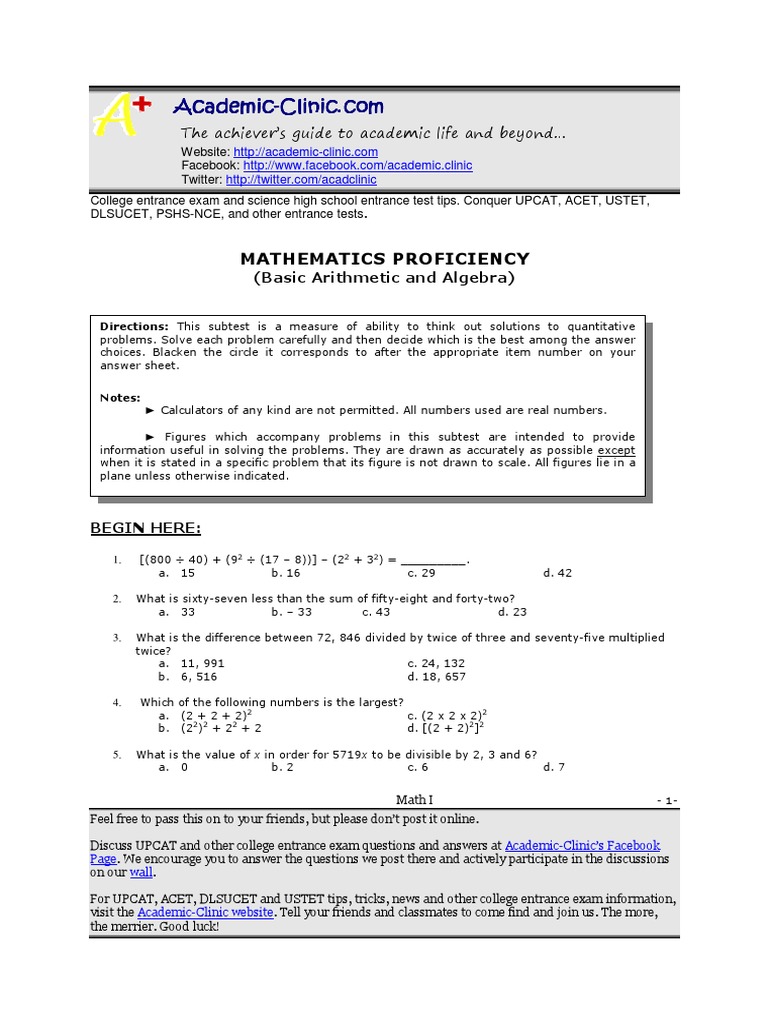 A+ Academic-Clinic.com

The achiever's guide to academic life and beyond...

Website: http://academic-clinic.com
Facebook: http://www.facebook.com/academic.clinic
Twitter: http://twitter.com/acadclinic

College entrance exam and science high school entrance test tips. Conquer UPCAT, ACET, USTET, DLSUCET, PSHS-NCE, and other entrance tests.

MATHEMATICS PROFICIENCY
(Basic Arithmetic and Algebra)

Directions: This subtest is a measure of ability to think out solutions to quantitative problems. Solve each problem carefully and then decide which is the best among the answer choices. Blacken the circle it corresponds to after the appropriate item number on your answer sheet.

Notes:
► Calculators of any kind are not permitted. All numbers used are real numbers.

► Figures which accompany problems in this subtest are intended to provide information useful in solving the problems. They are drawn as accurately as possible except when it is stated in a specific problem that its figure is not drawn to scale. All figures lie in a plane unless otherwise indicated.

BEGIN HERE:

1. $[(800 \div 40) + (9^2 \div (17 - 8))] - (2^2 + 3^2) =$ _________.
a. 15 b. 16 c. 29 d. 42

2. What is sixty-seven less than the sum of fifty-eight and forty-two?
a. 33 b. – 33 c. 43 d. 23

3. What is the difference between 72, 846 divided by twice of three and seventy-five multiplied twice?
a. 11, 991 c. 24, 132
b. 6, 516 d. 18, 657

4. Which of the following numbers is the largest?
a. $(2 + 2 + 2)^2$ c. $(2 \times 2 \times 2)^2$
b. $(2^2)^2 + 2^2 + 2$ d. $[(2 + 2)^2]^2$

5. What is the value of $x$ in order for $5719x$ to be divisible by 2, 3 and 6?
a. 0 b. 2 c. 6 d. 7

Math I - 1-

Feel free to pass this on to your friends, but please don't post it online.

Discuss UPCAT and other college entrance exam questions and answers at Academic-Clinic's Facebook Page. We encourage you to answer the questions we post there and actively participate in the discussions on our wall.

For UPCAT, ACET, DLSUCET and USTET tips, tricks, news and other college entrance exam information, visit the Academic-Clinic website. Tell your friends and classmates to come find and join us. The more, the merrier. Good luck!